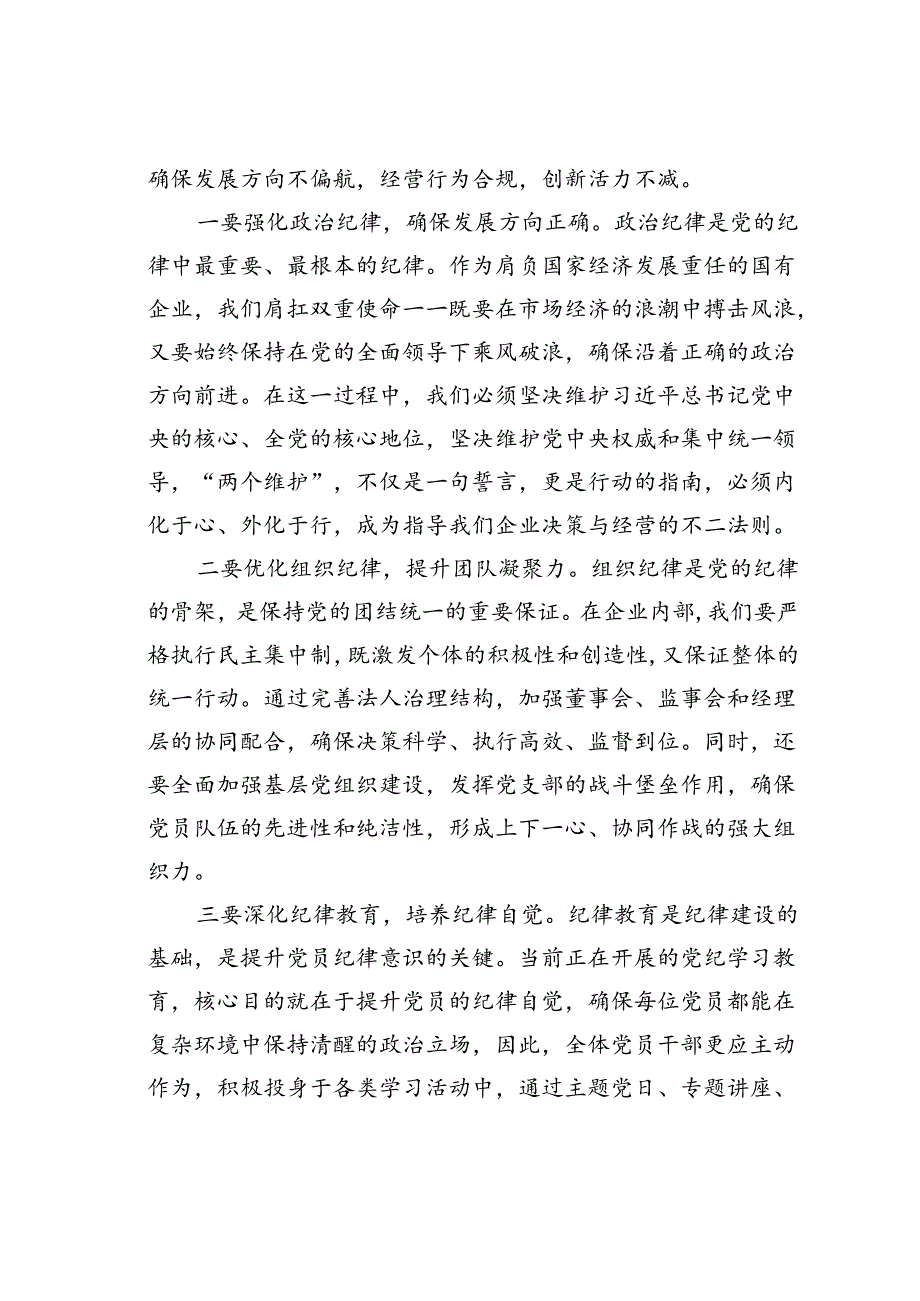 确保发展方向不偏航，经营行为合规，创新活力不减。

一要强化政治纪律，确保发展方向正确。政治纪律是党的纪律中最重要、最根本的纪律。作为肩负国家经济发展重任的国有企业，我们肩扛双重使命——既要在市场经济的浪潮中搏击风浪，又要始终保持在党的全面领导下乘风破浪，确保沿着正确的政治方向前进。在这一过程中，我们必须坚决维护习近平总书记党中央的核心、全党的核心地位，坚决维护党中央权威和集中统一领导，“两个维护”，不仅是一句誓言，更是行动的指南，必须内化于心、外化于行，成为指导我们企业决策与经营的不二法则。

二要优化组织纪律，提升团队凝聚力。组织纪律是党的纪律的骨架，是保持党的团结统一的重要保证。在企业内部，我们要严格执行民主集中制，既激发个体的积极性和创造性，又保证整体的统一行动。通过完善法人治理结构，加强董事会、监事会和经理层的协同配合，确保决策科学、执行高效、监督到位。同时，还要全面加强基层党组织建设，发挥党支部的战斗堡垒作用，确保党员队伍的先进性和纯洁性，形成上下一心、协同作战的强大组织力。

三要深化纪律教育，培养纪律自觉。纪律教育是纪律建设的基础，是提升党员纪律意识的关键。当前正在开展的党纪学习教育，核心目的就在于提升党员的纪律自觉，确保每位党员都能在复杂环境中保持清醒的政治立场，因此，全体党员干部更应主动作为，积极投身于各类学习活动中，通过主题党日、专题讲座、